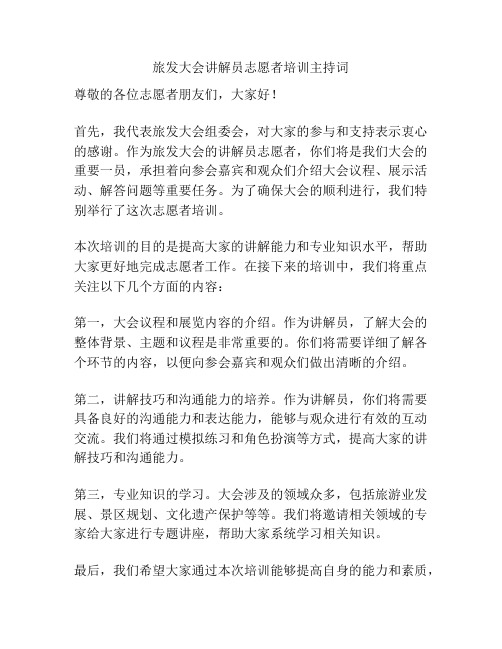 旅发大会讲解员志愿者培训主持词

尊敬的各位志愿者朋友们，大家好！

首先，我代表旅发大会组委会，对大家的参与和支持表示衷心的感谢。作为旅发大会的讲解员志愿者，你们将是我们大会的重要一员，承担着向参会嘉宾和观众们介绍大会议程、展示活动、解答问题等重要任务。为了确保大会的顺利进行，我们特别举行了这次志愿者培训。

本次培训的目的是提高大家的讲解能力和专业知识水平，帮助大家更好地完成志愿者工作。在接下来的培训中，我们将重点关注以下几个方面的内容：

第一，大会议程和展览内容的介绍。作为讲解员，了解大会的整体背景、主题和议程是非常重要的。你们将需要详细了解各个环节的内容，以便向参会嘉宾和观众们做出清晰的介绍。

第二，讲解技巧和沟通能力的培养。作为讲解员，你们将需要具备良好的沟通能力和表达能力，能够与观众进行有效的互动交流。我们将通过模拟练习和角色扮演等方式，提高大家的讲解技巧和沟通能力。

第三，专业知识的学习。大会涉及的领域众多，包括旅游业发展、景区规划、文化遗产保护等等。我们将邀请相关领域的专家给大家进行专题讲座，帮助大家系统学习相关知识。

最后，我们希望大家通过本次培训能够提高自身的能力和素质，